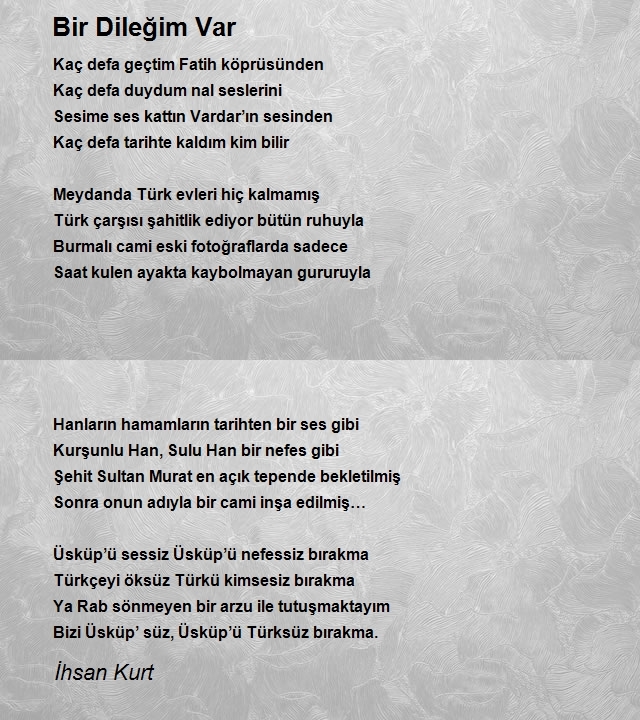 Bir Dileğim Var

Kaç defa geçtim Fatih köprüsünden
Kaç defa duydum nal seslerini
Sesime ses kattın Vardar'ın sesinden
Kaç defa tarihte kaldım kim bilir

Meydanda Türk evleri hiç kalmamış
Türk çarşısı şahitlik ediyor bütün ruhuyla
Burmalı cami eski fotoğraflarda sadece
Saat kulen ayakta kaybolmayan gururuyla

Hanların hamamların tarihten bir ses gibi
Kurşunlu Han, Sulu Han bir nefes gibi
Şehit Sultan Murat en açık tepende bekletilmiş
Sonra onun adıyla bir cami inşa edilmiş…

Üsküp'ü sessiz Üsküp'ü nefessiz bırakma
Türkçeyi öksüz Türkü kimsesiz bırakma
Ya Rab sönmeyen bir arzu ile tutuşmaktayım
Bizi Üsküp' süz, Üsküp'ü Türksüz bırakma.

İhsan Kurt